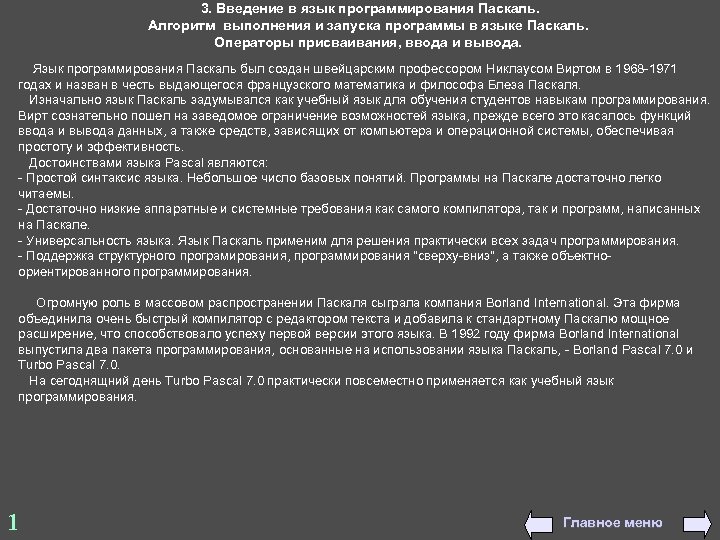 3. Введение в язык программирования Паскаль.
Алгоритм выполнения и запуска программы в языке Паскаль.
Операторы присваивания, ввода и вывода.

Язык программирования Паскаль был создан швейцарским профессором Никлаусом Виртом в 1968-1971 годах и назван в честь выдающегося французского математика и философа Блеза Паскаля.
Изначально язык Паскаль задумывался как учебный язык для обучения студентов навыкам программирования. Вирт сознательно пошел на заведомое ограничение возможностей языка, прежде всего это касалось функций ввода и вывода данных, а также средств, зависящих от компьютера и операционной системы, обеспечивая простоту и эффективность.
Достоинствами языка Pascal являются:
- Простой синтаксис языка. Небольшое число базовых понятий. Программы на Паскале достаточно легко читаемы.
- Достаточно низкие аппаратные и системные требования как самого компилятора, так и программ, написанных на Паскале.
- Универсальность языка. Язык Паскаль применим для решения практически всех задач программирования.
- Поддержка структурного программирования, программирования "сверху-вниз", а также объектно-ориентированного программирования.

Огромную роль в массовом распространении Паскаля сыграла компания Borland International. Эта фирма объединила очень быстрый компилятор с редактором текста и добавила к стандартному Паскалю мощное расширение, что способствовало успеху первой версии этого языка. В 1992 году фирма Borland International выпустила два пакета программирования, основанные на использовании языка Паскаль, - Borland Pascal 7.0 и Turbo Pascal 7.0.
На сегоднящний день Turbo Pascal 7.0 практически повсеместно применяется как учебный язык программирования.

1

Главное меню